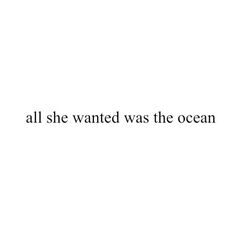 all she wanted was the ocean